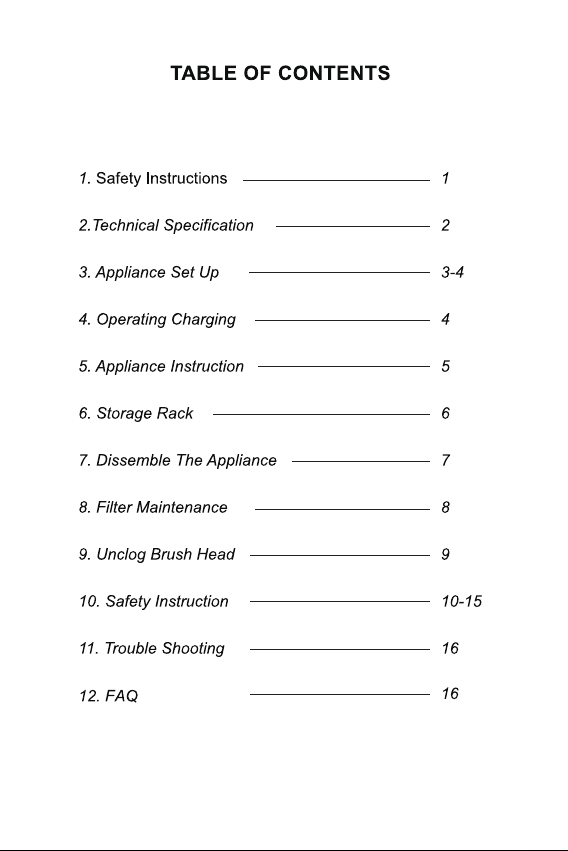 TABLE OF CONTENTS

1. Safety Instructions 1

2.Technical Specification 2

3. Appliance Set Up 3-4

4. Operating Charging 4

5. Appliance Instruction 5

6. Storage Rack 6

7. Dissemble The Appliance 7

8. Filter Maintenance 8

9. Unclog Brush Head 9

10. Safety Instruction 10-15

11. Trouble Shooting 16

12. FAQ 16